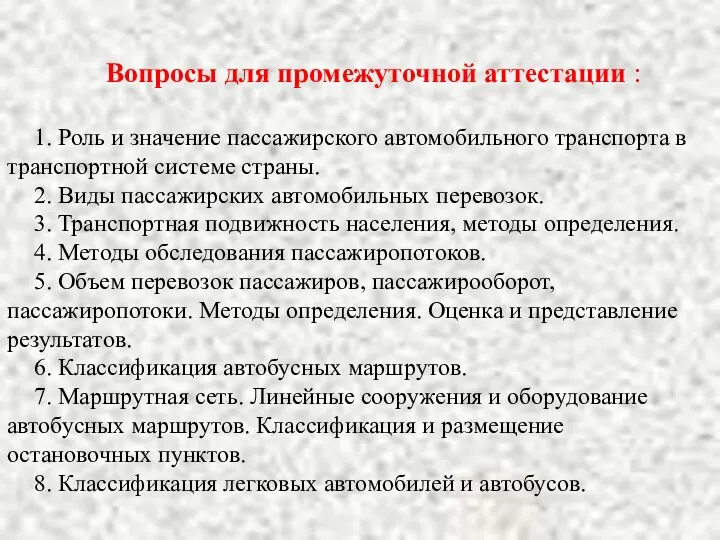 Вопросы для промежуточной аттестации :

1. Роль и значение пассажирского автомобильного транспорта в транспортной системе страны.
2. Виды пассажирских автомобильных перевозок.
3. Транспортная подвижность населения, методы определения.
4. Методы обследования пассажиропотоков.
5. Объем перевозок пассажиров, пассажирооборот, пассажиропотоки. Методы определения. Оценка и представление результатов.
6. Классификация автобусных маршрутов.
7. Маршрутная сеть. Линейные сооружения и оборудование автобусных маршрутов. Классификация и размещение остановочных пунктов.
8. Классификация легковых автомобилей и автобусов.